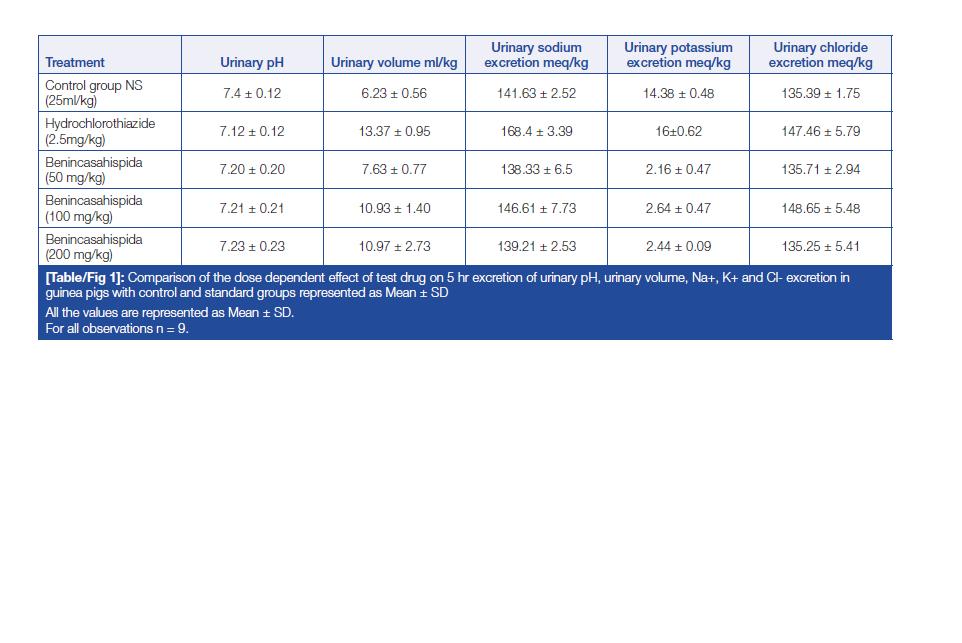 | Treatment | Urinary pH | Urinary volume ml/kg | Urinary sodium excretion meq/kg | Urinary potassium excretion meq/kg | Urinary chloride excretion meq/kg |
|---|---|---|---|---|---|
| Control group NS (25ml/kg) | 7.4 ± 0.12 | 6.23 ± 0.56 | 141.63 ± 2.52 | 14.38 ± 0.48 | 135.39 ± 1.75 |
| Hydrochlorothiazide (2.5mg/kg) | 7.12 ± 0.12 | 13.37 ± 0.95 | 168.4 ± 3.39 | 16±0.62 | 147.46 ± 5.79 |
| Benincasahispida (50 mg/kg) | 7.20 ± 0.20 | 7.63 ± 0.77 | 138.33 ± 6.5 | 2.16 ± 0.47 | 135.71 ± 2.94 |
| Benincasahispida (100 mg/kg) | 7.21 ± 0.21 | 10.93 ± 1.40 | 146.61 ± 7.73 | 2.64 ± 0.47 | 148.65 ± 5.48 |
| Benincasahispida (200 mg/kg) | 7.23 ± 0.23 | 10.97 ± 2.73 | 139.21 ± 2.53 | 2.44 ± 0.09 | 135.25 ± 5.41 |

[Table/Fig 1]: Comparison of the dose dependent effect of test drug on 5 hr excretion of urinary pH, urinary volume, Na+, K+ and Cl- excretion in guinea pigs with control and standard groups represented as Mean ± SD

All the values are represented as Mean ± SD.
For all observations n = 9.